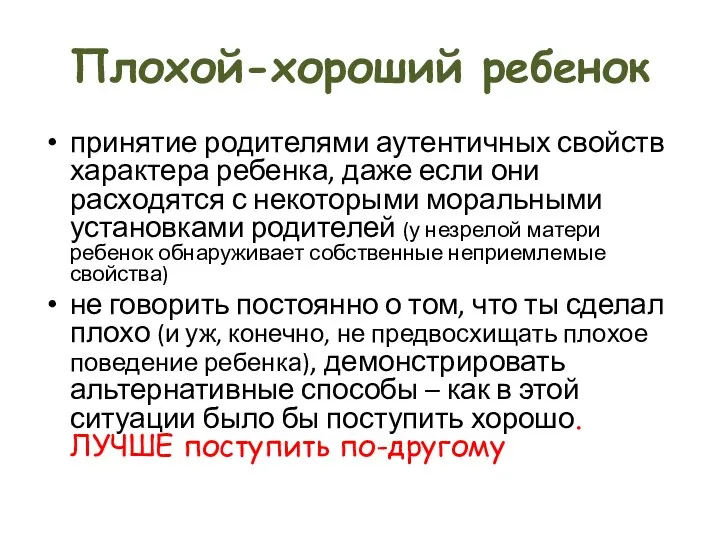 Плохой-хороший ребенок

• принятие родителями аутентичных свойств характера ребенка, даже если они расходятся с некоторыми моральными установками родителей (у незрелой матери ребенок обнаруживает собственные неприемлемые свойства)

• не говорить постоянно о том, что ты сделал плохо (и уж, конечно, не предвосхищать плохое поведение ребенка), демонстрировать альтернативные способы – как в этой ситуации было бы поступить хорошо. ЛУЧШЕ поступить по-другому